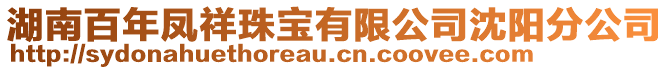 湖南百年凤祥珠宝有限公司沈阳分公司
http://sydonahuethoreau.cn.coovee.com